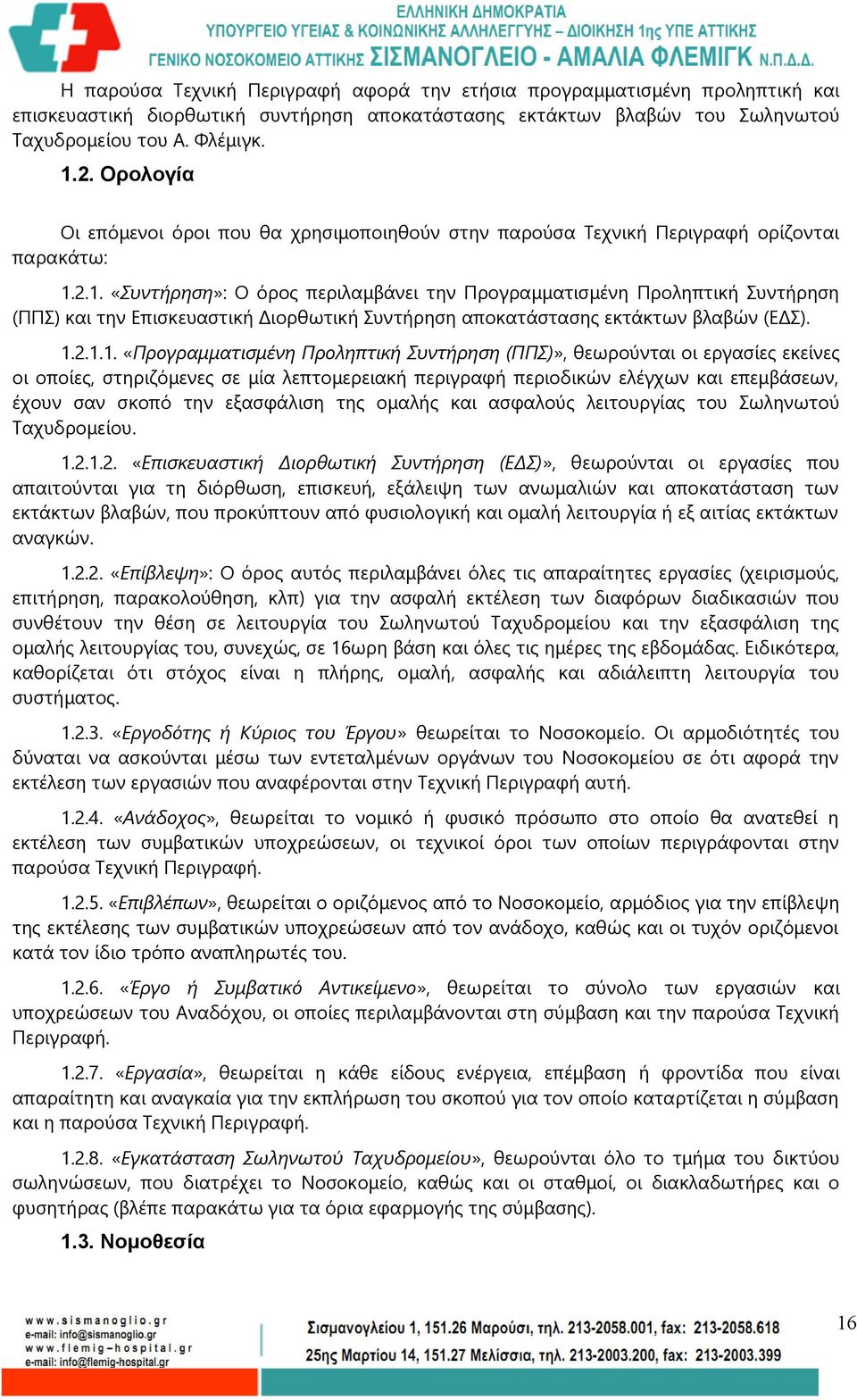 ΕΛΛΗΝΙΚΗ ΔΗΜΟΚΡΑΤΙΑ
ΥΠΟΥΡΓΕΙΟ ΥΓΕΙΑΣ & ΚΟΙΝΩΝΙΚΗΣ ΑΛΛΗΛΕΓΓΥΗΣ – ΔΙΟΙΚΗΣΗ 1ης ΥΠΕ ΑΤΤΙΚΗΣ
ΓΕΝΙΚΟ ΝΟΣΟΚΟΜΕΙΟ ΑΤΤΙΚΗΣ ΣΙΣΜΑΝΟΓΛΕΙΟ - ΑΜΑΛΙΑ ΦΛΕΜΙΓΚ Ν.Π.Δ.Δ.

Η παρούσα Τεχνική Περιγραφή αφορά την ετήσια προγραμματισμένη προληπτική και επισκευαστική διορθωτική συντήρηση αποκατάστασης εκτάκτων βλαβών του Σωληνωτού Ταχυδρομείου του Α. Φλέμιγκ.

1.2. Ορολογία

Οι επόμενοι όροι που θα χρησιμοποιηθούν στην παρούσα Τεχνική Περιγραφή ορίζονται παρακάτω:

1.2.1. «Συντήρηση»: Ο όρος περιλαμβάνει την Προγραμματισμένη Προληπτική Συντήρηση (ΠΠΣ) και την Επισκευαστική Διορθωτική Συντήρηση αποκατάστασης εκτάκτων βλαβών (ΕΔΣ).

1.2.1.1. «Προγραμματισμένη Προληπτική Συντήρηση (ΠΠΣ)», θεωρούνται οι εργασίες εκείνες οι οποίες, στηριζόμενες σε μία λεπτομερειακή περιγραφή περιοδικών ελέγχων και επεμβάσεων, έχουν σαν σκοπό την εξασφάλιση της ομαλής και ασφαλούς λειτουργίας του Σωληνωτού Ταχυδρομείου.

1.2.1.2. «Επισκευαστική Διορθωτική Συντήρηση (ΕΔΣ)», θεωρούνται οι εργασίες που απαιτούνται για τη διόρθωση, επισκευή, εξάλειψη των ανωμαλιών και αποκατάσταση των εκτάκτων βλαβών, που προκύπτουν από φυσιολογική και ομαλή λειτουργία ή εξ αιτίας εκτάκτων αναγκών.

1.2.2. «Επίβλεψη»: Ο όρος αυτός περιλαμβάνει όλες τις απαραίτητες εργασίες (χειρισμούς, επιτήρηση, παρακολούθηση, κλπ) για την ασφαλή εκτέλεση των διαφόρων διαδικασιών που συνθέτουν την θέση σε λειτουργία του Σωληνωτού Ταχυδρομείου και την εξασφάλιση της ομαλής λειτουργίας του, συνεχώς, σε 16ωρη βάση και όλες τις ημέρες της εβδομάδας. Ειδικότερα, καθορίζεται ότι στόχος είναι η πλήρης, ομαλή, ασφαλής και αδιάλειπτη λειτουργία του συστήματος.

1.2.3. «Εργοδότης ή Κύριος του Έργου» θεωρείται το Νοσοκομείο. Οι αρμοδιότητές του δύναται να ασκούνται μέσω των εντεταλμένων οργάνων του Νοσοκομείου σε ότι αφορά την εκτέλεση των εργασιών που αναφέρονται στην Τεχνική Περιγραφή αυτή.

1.2.4. «Ανάδοχος», θεωρείται το νομικό ή φυσικό πρόσωπο στο οποίο θα ανατεθεί η εκτέλεση των συμβατικών υποχρεώσεων, οι τεχνικοί όροι των οποίων περιγράφονται στην παρούσα Τεχνική Περιγραφή.

1.2.5. «Επιβλέπων», θεωρείται ο οριζόμενος από το Νοσοκομείο, αρμόδιος για την επίβλεψη της εκτέλεσης των συμβατικών υποχρεώσεων από τον ανάδοχο, καθώς και οι τυχόν οριζόμενοι κατά τον ίδιο τρόπο αναπληρωτές του.

1.2.6. «Έργο ή Συμβατικό Αντικείμενο», θεωρείται το σύνολο των εργασιών και υποχρεώσεων του Αναδόχου, οι οποίες περιλαμβάνονται στη σύμβαση και την παρούσα Τεχνική Περιγραφή.

1.2.7. «Εργασία», θεωρείται η κάθε είδους ενέργεια, επέμβαση ή φροντίδα που είναι απαραίτητη και αναγκαία για την εκπλήρωση του σκοπού για τον οποίο καταρτίζεται η σύμβαση και η παρούσα Τεχνική Περιγραφή.

1.2.8. «Εγκατάσταση Σωληνωτού Ταχυδρομείου», θεωρούνται όλο το τμήμα του δικτύου σωληνώσεων, που διατρέχει το Νοσοκομείο, καθώς και οι σταθμοί, οι διακλαδωτήρες και ο φυσητήρας (βλέπε παρακάτω για τα όρια εφαρμογής της σύμβασης).

1.3. Νομοθεσία

www.sismanoglio.gr
e-mail: info@sismanoglio.gr
www.flemig-hospital.gr
e-mail: info@flemig-hospital.gr
Σισμανογλείου 1, 151.26 Μαρούσι, τηλ. 213-2058.001, fax: 213-2058.618
25ης Μαρτίου 14, 151.27 Μελίσσια, τηλ. 213-2003.200, fax: 213-2003.399
16